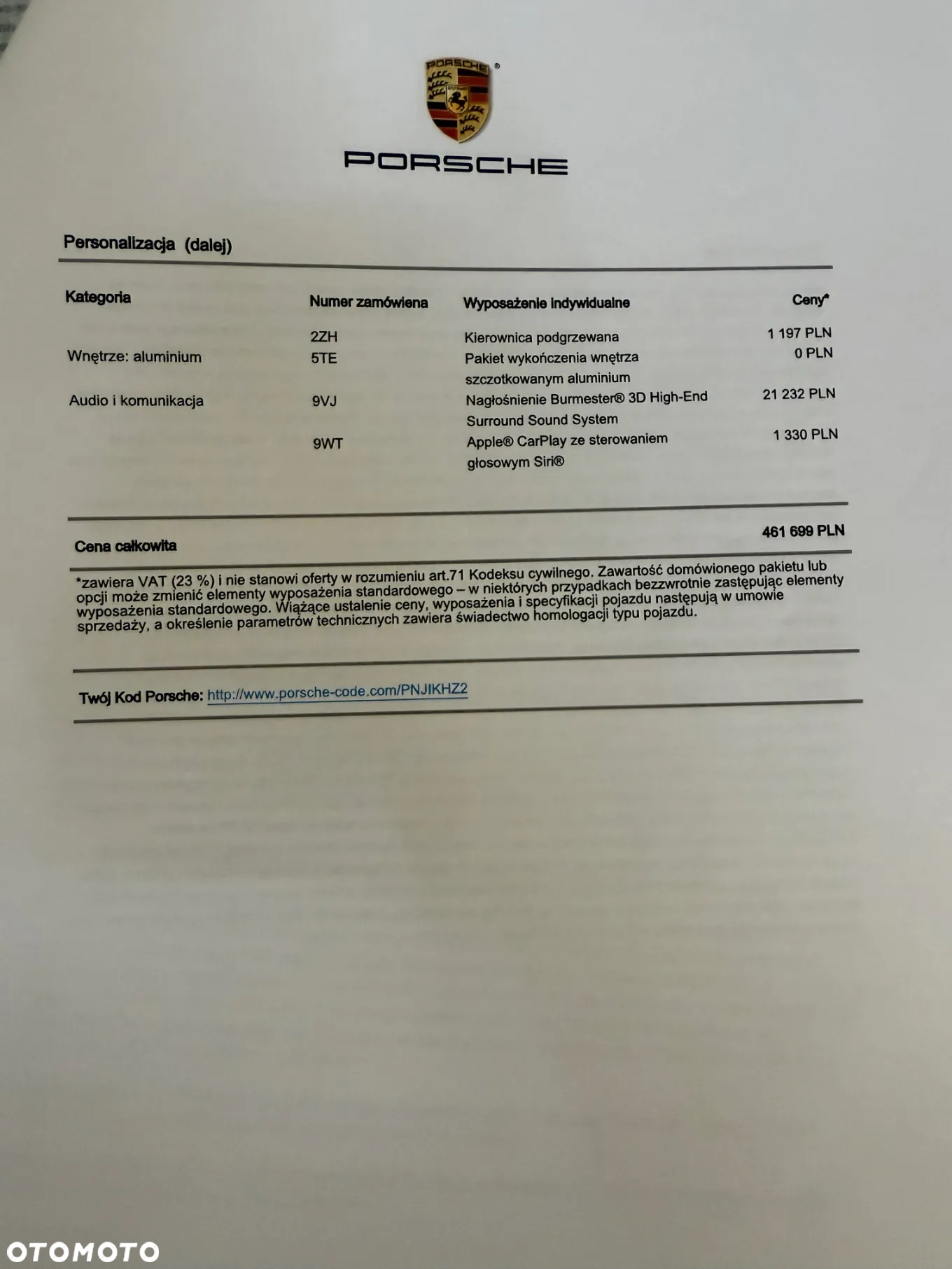 PORSCHE

PORSCHE

Personalizacja (dalej)

| Kategoria | Numer zamówiena | Wyposażenie indywidualne | Ceny* |
|---|---|---|---|
| | 2ZH | Kierownica podgrzewana | 1 197 PLN |
| Wnętrze: aluminium | 5TE | Pakiet wykończenia wnętrza szczotkowanym aluminium | 0 PLN |
| Audio i komunikacja | 9VJ | Nagłośnienie Burmester® 3D High-End Surround Sound System | 21 232 PLN |
| | 9WT | Apple® CarPlay ze sterowaniem głosowym Siri® | 1 330 PLN |

Cena całkowita 461 699 PLN

*zawiera VAT (23 %) i nie stanowi oferty w rozumieniu art.71 Kodeksu cywilnego. Zawartość domówionego pakietu lub opcji może zmienić elementy wyposażenia standardowego – w niektórych przypadkach bezzwrotnie zastępując elementy wyposażenia standardowego. Wiążące ustalenie ceny, wyposażenia i specyfikacji pojazdu następują w umowie sprzedaży, a określenie parametrów technicznych zawiera świadectwo homologacji typu pojazdu.

Twój Kod Porsche: http://www.porsche-code.com/PNJIKHZ2

OTOMOTO